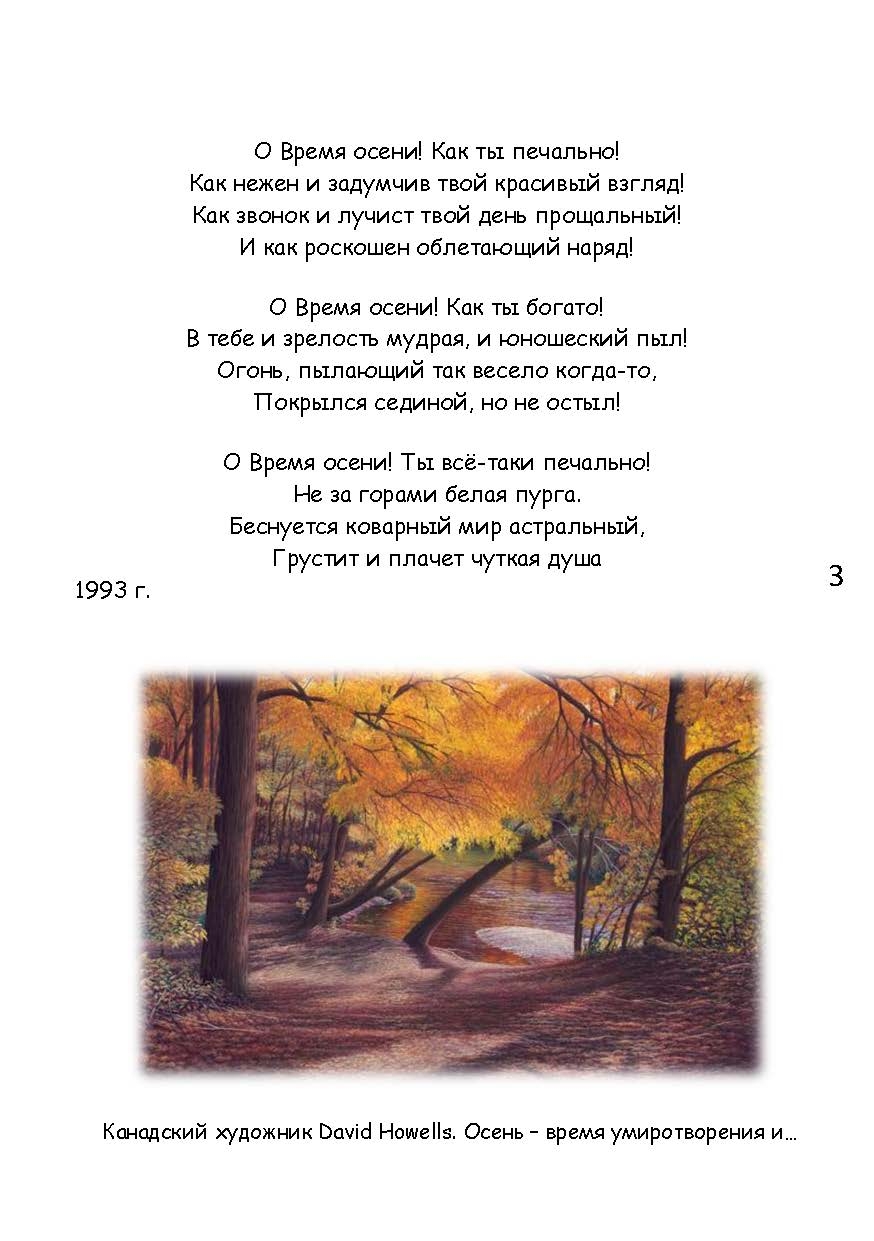 О Время осени! Как ты печально!
Как нежен и задумчив твой красивый взгляд!
Как звонок и лучист твой день прощальный!
И как роскошен облетающий наряд!

О Время осени! Как ты богато!
В тебе и зрелость мудрая, и юношеский пыл!
Огонь, пылающий так весело когда-то,
Покрылся сединой, но не остыл!

О Время осени! Ты всё-таки печально!
Не за горами белая пурга.
Беснуется коварный мир астральный,
Грустит и плачет чуткая душа

1993 г.

3

Канадский художник David Howells. Осень – время умиротворения и…